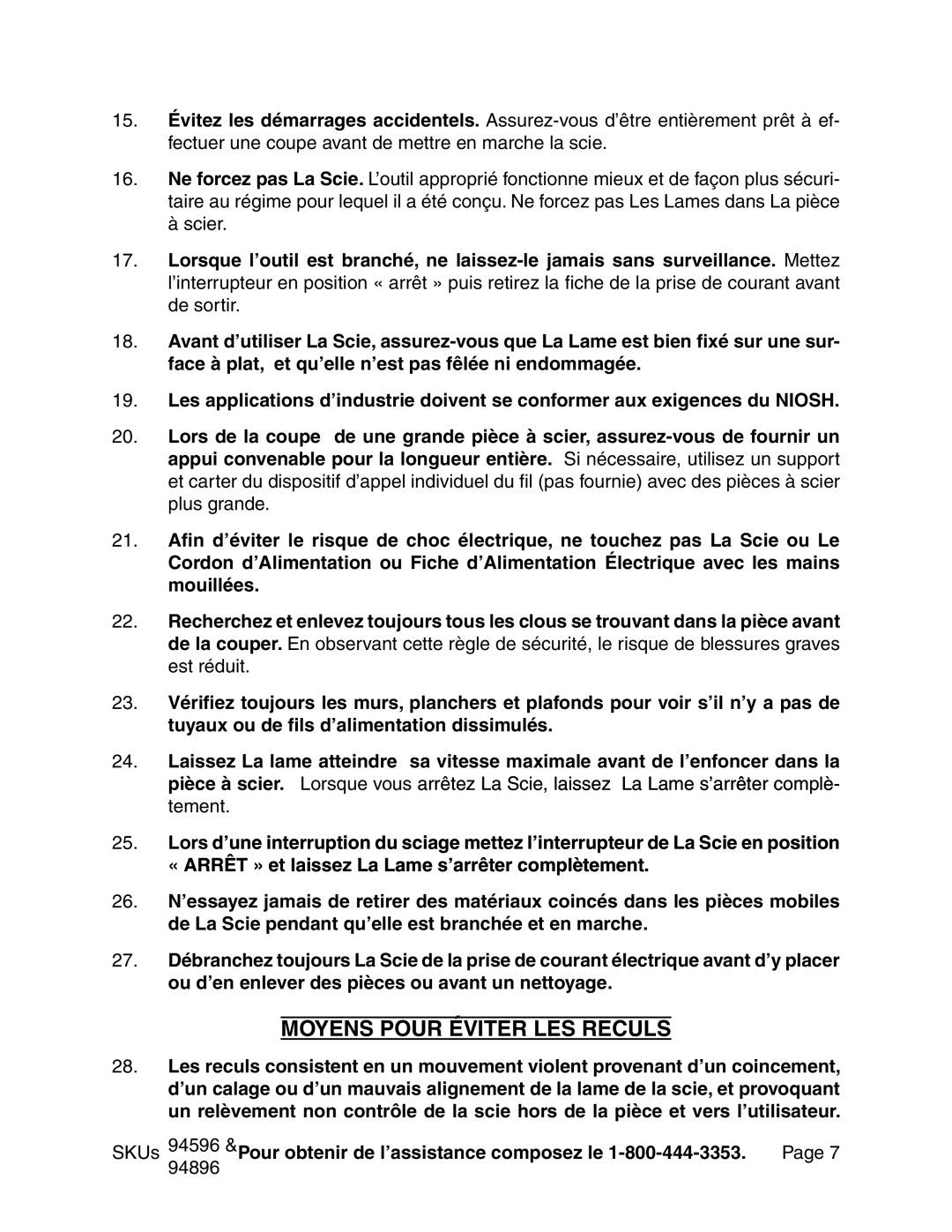 15. Évitez les démarrages accidentels. Assurez-vous d'être entièrement prêt à effectuer une coupe avant de mettre en marche la scie.

16. Ne forcez pas La Scie. L'outil approprié fonctionne mieux et de façon plus sécuritaire au régime pour lequel il a été conçu. Ne forcez pas Les Lames dans La pièce à scier.

17. Lorsque l'outil est branché, ne laissez-le jamais sans surveillance. Mettez l'interrupteur en position « arrêt » puis retirez la fiche de la prise de courant avant de sortir.

18. Avant d'utiliser La Scie, assurez-vous que La Lame est bien fixé sur une surface à plat, et qu'elle n'est pas fêlée ni endommagée.

19. Les applications d'industrie doivent se conformer aux exigences du NIOSH.

20. Lors de la coupe de une grande pièce à scier, assurez-vous de fournir un appui convenable pour la longueur entière. Si nécessaire, utilisez un support et carter du dispositif d'appel individuel du fil (pas fournie) avec des pièces à scier plus grande.

21. Afin d'éviter le risque de choc électrique, ne touchez pas La Scie ou Le Cordon d'Alimentation ou Fiche d'Alimentation Électrique avec les mains mouillées.

22. Recherchez et enlevez toujours tous les clous se trouvant dans la pièce avant de la couper. En observant cette règle de sécurité, le risque de blessures graves est réduit.

23. Vérifiez toujours les murs, planchers et plafonds pour voir s'il n'y a pas de tuyaux ou de fils d'alimentation dissimulés.

24. Laissez La lame atteindre sa vitesse maximale avant de l'enfoncer dans la pièce à scier. Lorsque vous arrêtez La Scie, laissez La Lame s'arrêter complètement.

25. Lors d'une interruption du sciage mettez l'interrupteur de La Scie en position « ARRÊT » et laissez La Lame s'arrêter complètement.

26. N'essayez jamais de retirer des matériaux coincés dans les pièces mobiles de La Scie pendant qu'elle est branchée et en marche.

27. Débranchez toujours La Scie de la prise de courant électrique avant d'y placer ou d'en enlever des pièces ou avant un nettoyage.

MOYENS POUR ÉVITER LES RECULS

28. Les reculs consistent en un mouvement violent provenant d'un coincement, d'un calage ou d'un mauvais alignement de la lame de la scie, et provoquant un relèvement non contrôle de la scie hors de la pièce et vers l'utilisateur.

SKUs 94596 & 94896 Pour obtenir de l'assistance composez le 1-800-444-3353. Page 7